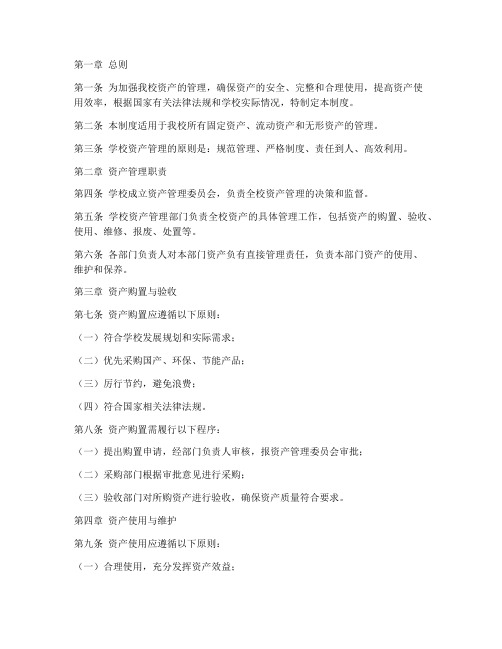 第一章 总则

第一条 为加强我校资产的管理，确保资产的安全、完整和合理使用，提高资产使用效率，根据国家有关法律法规和学校实际情况，特制定本制度。

第二条 本制度适用于我校所有固定资产、流动资产和无形资产的管理。

第三条 学校资产管理的原则是：规范管理、严格制度、责任到人、高效利用。

第二章 资产管理职责

第四条 学校成立资产管理委员会，负责全校资产管理的决策和监督。

第五条 学校资产管理部门负责全校资产的具体管理工作，包括资产的购置、验收、使用、维修、报废、处置等。

第六条 各部门负责人对本部门资产负有直接管理责任，负责本部门资产的使用、维护和保养。

第三章 资产购置与验收

第七条 资产购置应遵循以下原则：

（一）符合学校发展规划和实际需求；

（二）优先采购国产、环保、节能产品；

（三）厉行节约，避免浪费；

（四）符合国家相关法律法规。

第八条 资产购置需履行以下程序：

（一）提出购置申请，经部门负责人审核，报资产管理委员会审批；

（二）采购部门根据审批意见进行采购；

（三）验收部门对所购资产进行验收，确保资产质量符合要求。

第四章 资产使用与维护

第九条 资产使用应遵循以下原则：

（一）合理使用，充分发挥资产效益；